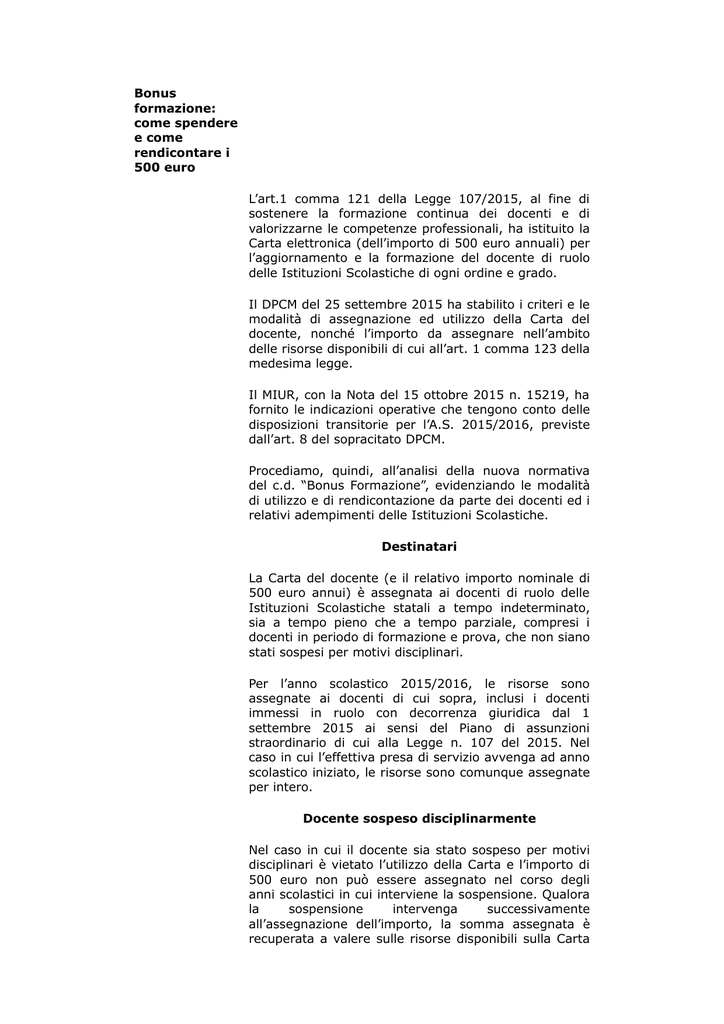 Bonus formazione: come spendere e come rendicontare i 500 euro

L'art.1 comma 121 della Legge 107/2015, al fine di sostenere la formazione continua dei docenti e di valorizzarne le competenze professionali, ha istituito la Carta elettronica (dell'importo di 500 euro annuali) per l'aggiornamento e la formazione del docente di ruolo delle Istituzioni Scolastiche di ogni ordine e grado.

Il DPCM del 25 settembre 2015 ha stabilito i criteri e le modalità di assegnazione ed utilizzo della Carta del docente, nonché l'importo da assegnare nell'ambito delle risorse disponibili di cui all'art. 1 comma 123 della medesima legge.

Il MIUR, con la Nota del 15 ottobre 2015 n. 15219, ha fornito le indicazioni operative che tengono conto delle disposizioni transitorie per l'A.S. 2015/2016, previste dall'art. 8 del sopracitato DPCM.

Procediamo, quindi, all'analisi della nuova normativa del c.d. "Bonus Formazione", evidenziando le modalità di utilizzo e di rendicontazione da parte dei docenti ed i relativi adempimenti delle Istituzioni Scolastiche.

Destinatari

La Carta del docente (e il relativo importo nominale di 500 euro annui) è assegnata ai docenti di ruolo delle Istituzioni Scolastiche statali a tempo indeterminato, sia a tempo pieno che a tempo parziale, compresi i docenti in periodo di formazione e prova, che non siano stati sospesi per motivi disciplinari.

Per l'anno scolastico 2015/2016, le risorse sono assegnate ai docenti di cui sopra, inclusi i docenti immessi in ruolo con decorrenza giuridica dal 1 settembre 2015 ai sensi del Piano di assunzioni straordinario di cui alla Legge n. 107 del 2015. Nel caso in cui l'effettiva presa di servizio avvenga ad anno scolastico iniziato, le risorse sono comunque assegnate per intero.

Docente sospeso disciplinarmente

Nel caso in cui il docente sia stato sospeso per motivi disciplinari è vietato l'utilizzo della Carta e l'importo di 500 euro non può essere assegnato nel corso degli anni scolastici in cui interviene la sospensione. Qualora la sospensione intervenga successivamente all'assegnazione dell'importo, la somma assegnata è recuperata a valere sulle risorse disponibili sulla Carta